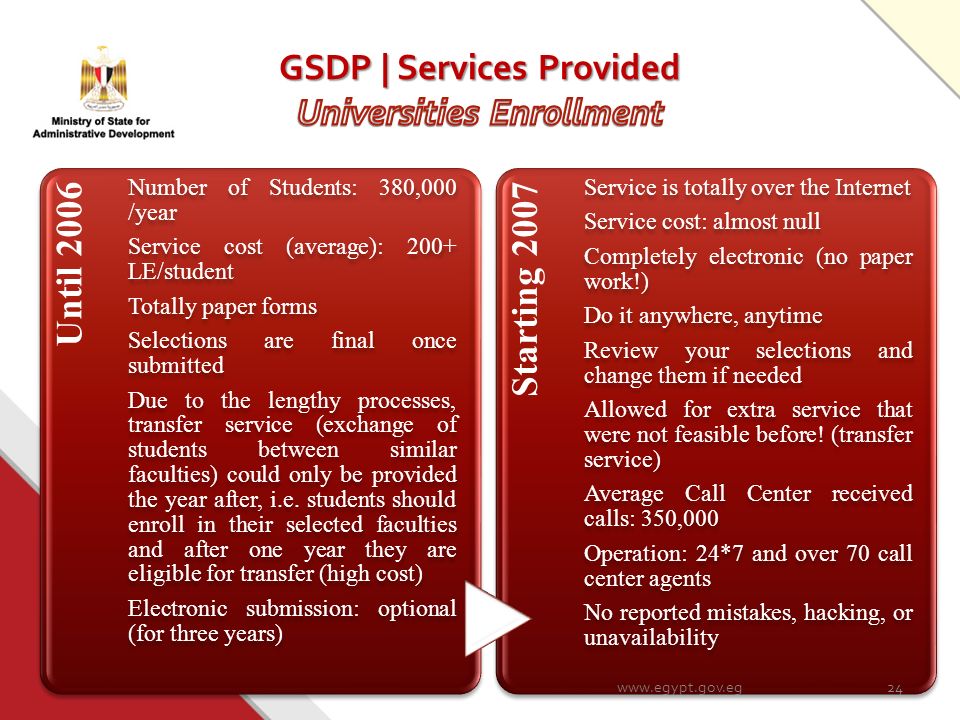 Ministry of State for Administrative Development

GSDP | Services Provided
Universities Enrollment

Until 2006

Number of Students: 380,000 /year

Service cost (average): 200+ LE/student

Totally paper forms

Selections are final once submitted

Due to the lengthy processes, transfer service (exchange of students between similar faculties) could only be provided the year after, i.e. students should enroll in their selected faculties and after one year they are eligible for transfer (high cost)

Electronic submission: optional (for three years)

Starting 2007

Service is totally over the Internet

Service cost: almost null

Completely electronic (no paper work!)

Do it anywhere, anytime

Review your selections and change them if needed

Allowed for extra service that were not feasible before! (transfer service)

Average Call Center received calls: 350,000

Operation: 24*7 and over 70 call center agents

No reported mistakes, hacking, or unavailability

www.egypt.gov.eg

24